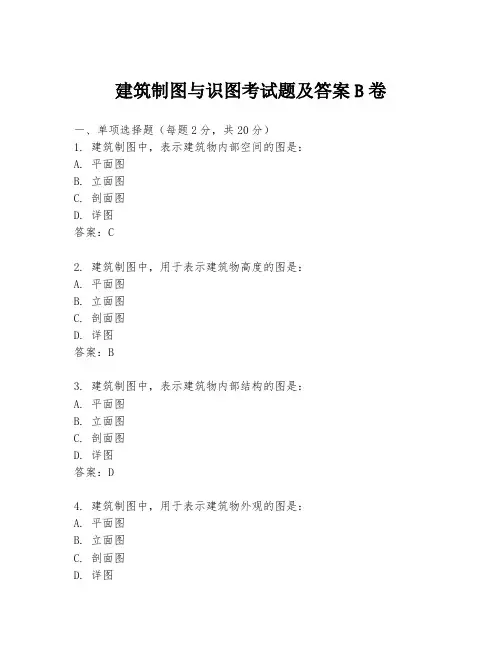 建筑制图与识图考试题及答案 B 卷

一、单项选择题（每题 2 分，共 20 分）
1. 建筑制图中，表示建筑物内部空间的图是：
A. 平面图
B. 立面图
C. 剖面图
D. 详图
答案：C

2. 建筑制图中，用于表示建筑物高度的图是：
A. 平面图
B. 立面图
C. 剖面图
D. 详图
答案：B

3. 建筑制图中，表示建筑物内部结构的图是：
A. 平面图
B. 立面图
C. 剖面图
D. 详图
答案：D

4. 建筑制图中，用于表示建筑物外观的图是：
A. 平面图
B. 立面图
C. 剖面图
D. 详图